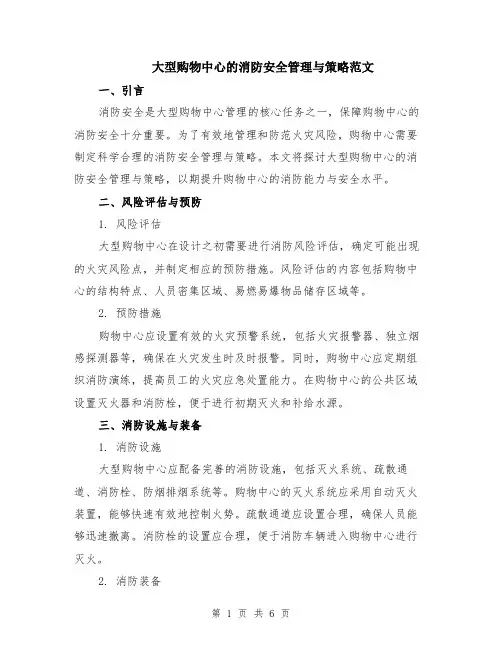 大型购物中心的消防安全管理与策略范文

一、引言

消防安全是大型购物中心管理的核心任务之一，保障购物中心的消防安全十分重要。为了有效地管理和防范火灾风险，购物中心需要制定科学合理的消防安全管理与策略。本文将探讨大型购物中心的消防安全管理与策略，以期提升购物中心的消防能力与安全水平。

二、风险评估与预防

1. 风险评估

大型购物中心在设计之初需要进行消防风险评估，确定可能出现的火灾风险点，并制定相应的预防措施。风险评估的内容包括购物中心的结构特点、人员密集区域、易燃易爆物品储存区域等。

2. 预防措施

购物中心应设置有效的火灾预警系统，包括火灾报警器、独立烟感探测器等，确保在火灾发生时及时报警。同时，购物中心应定期组织消防演练，提高员工的火灾应急处置能力。在购物中心的公共区域设置灭火器和消防栓，便于进行初期灭火和补给水源。

三、消防设施与装备

1. 消防设施

大型购物中心应配备完善的消防设施，包括灭火系统、疏散通道、消防栓、防烟排烟系统等。购物中心的灭火系统应采用自动灭火装置，能够快速有效地控制火势。疏散通道应设置合理，确保人员能够迅速撤离。消防栓的设置应合理，便于消防车辆进入购物中心进行灭火。

2. 消防装备

第 1 页 共 6 页